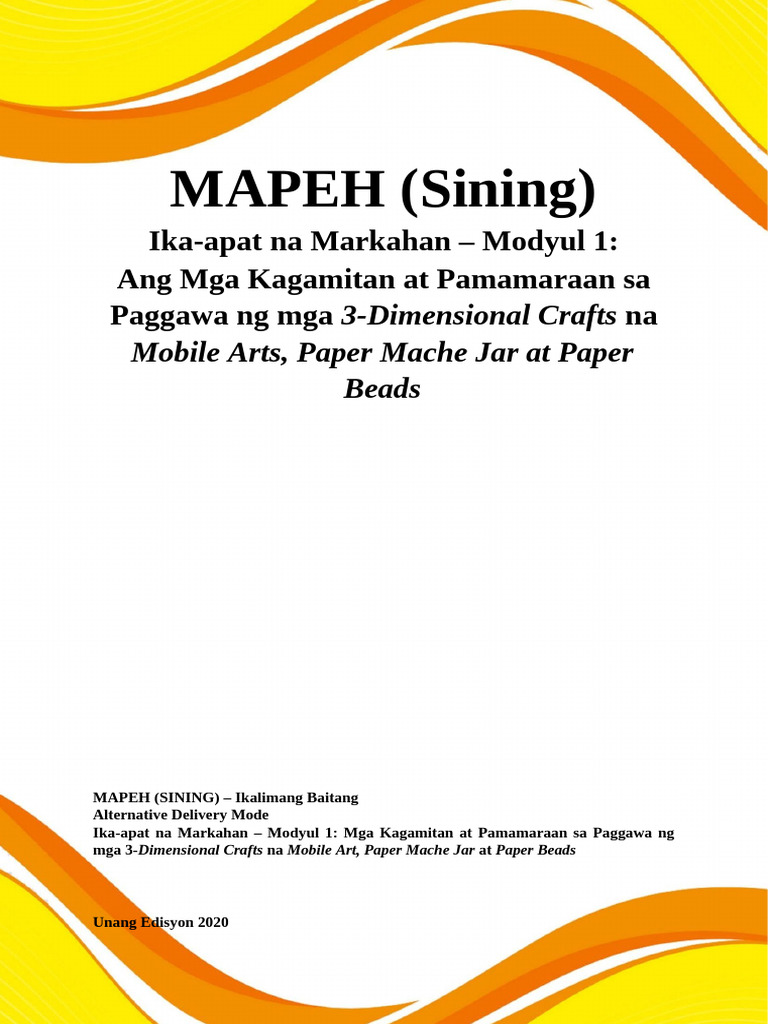 MAPEH (Sining)

Ika-apat na Markahan – Modyul 1: Ang Mga Kagamitan at Pamamaraan sa Paggawa ng mga 3-Dimensional Crafts na Mobile Arts, Paper Mache Jar at Paper Beads

MAPEH (SINING) – Ikalimang Baitang
Alternative Delivery Mode
Ika-apat na Markahan – Modyul 1: Mga Kagamitan at Pamamaraan sa Paggawa ng mga 3-Dimensional Crafts na Mobile Art, Paper Mache Jar at Paper Beads

Unang Edisyon 2020